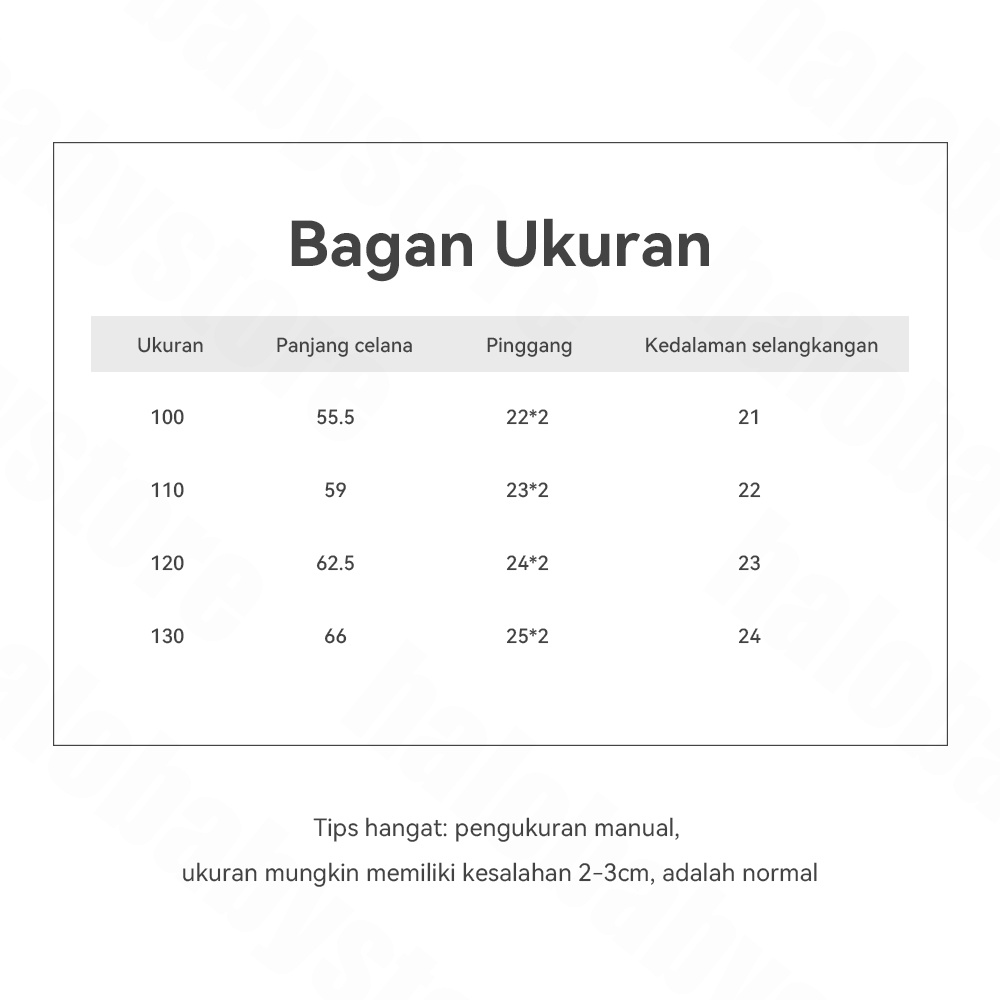 Bagan Ukuran

| Ukuran | Panjang celana | Pinggang | Kedalaman selangkangan |
|---|---|---|---|
| 100 | 55.5 | 22*2 | 21 |
| 110 | 59 | 23*2 | 22 |
| 120 | 62.5 | 24*2 | 23 |
| 130 | 66 | 25*2 | 24 |

Tips hangat: pengukuran manual,
ukuran mungkin memiliki kesalahan 2-3cm, adalah normal